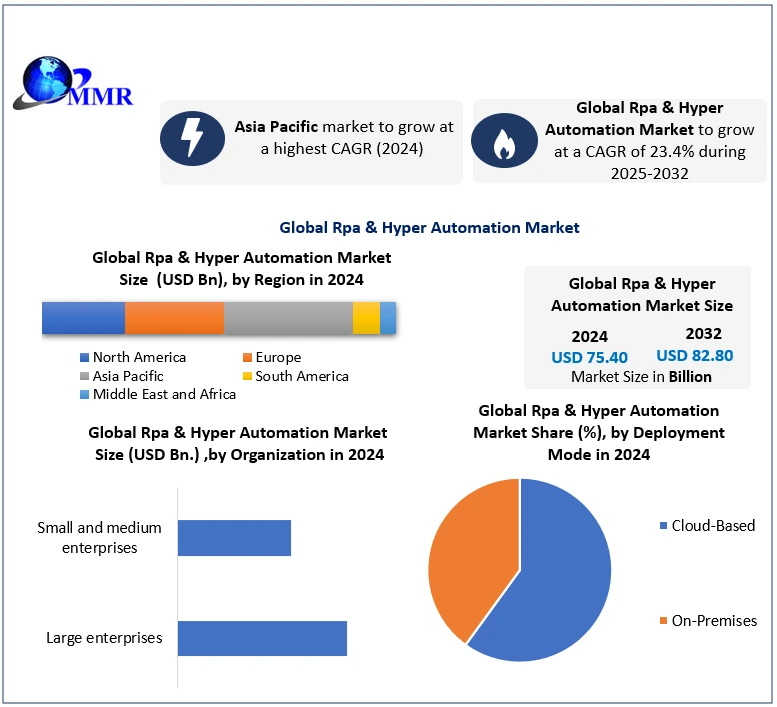 MMR

Asia Pacific market to grow at a highest CAGR (2024)

Global Rpa & Hyper Automation Market to grow at a CAGR of 23.4% during 2025-2032

Global Rpa & Hyper Automation Market

Global Rpa & Hyper Automation Market Size (USD Bn), by Region in 2024

North America
Europe
Asia Pacific
South America
Middle East and Africa

Global Rpa & Hyper Automation Market Size

2024
USD 75.40

2032
USD 82.80

Market Size in Billion

Global Rpa & Hyper Automation Market Size (USD Bn.) ,by Organization in 2024

Small and medium enterprises

Large enterprises

Global Rpa & Hyper Automation Market Share (%), by Deployment Mode in 2024

Cloud-Based

On-Premises